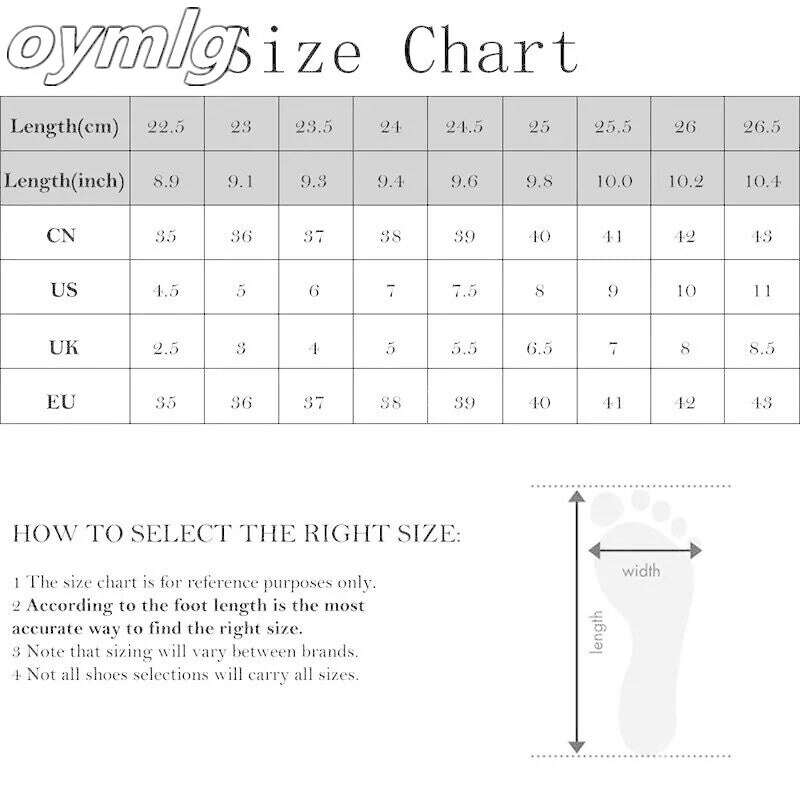 oymlg Size Chart

| Length(cm) | 22.5 | 23 | 23.5 | 24 | 24.5 | 25 | 25.5 | 26 | 26.5 |
|---|---|---|---|---|---|---|---|---|---|
| Length(inch) | 8.9 | 9.1 | 9.3 | 9.4 | 9.6 | 9.8 | 10.0 | 10.2 | 10.4 |
| CN | 35 | 36 | 37 | 38 | 39 | 40 | 41 | 42 | 43 |
| US | 4.5 | 5 | 6 | 7 | 7.5 | 8 | 9 | 10 | 11 |
| UK | 2.5 | 3 | 4 | 5 | 5.5 | 6.5 | 7 | 8 | 8.5 |
| EU | 35 | 36 | 37 | 38 | 39 | 40 | 41 | 42 | 43 |

HOW TO SELECT THE RIGHT SIZE:

1 The size chart is for reference purposes only.
2 According to the foot length is the most accurate way to find the right size.
3 Note that sizing will vary between brands.
4 Not all shoes selections will carry all sizes.

width
length